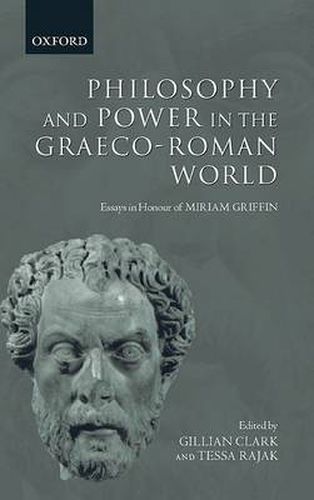 OXFORD

PHILOSOPHY AND POWER IN THE GRAECO-ROMAN WORLD

Essays in Honour of MIRIAM GRIFFIN

Edited by
GILLIAN CLARK
AND TESSA RAJAK